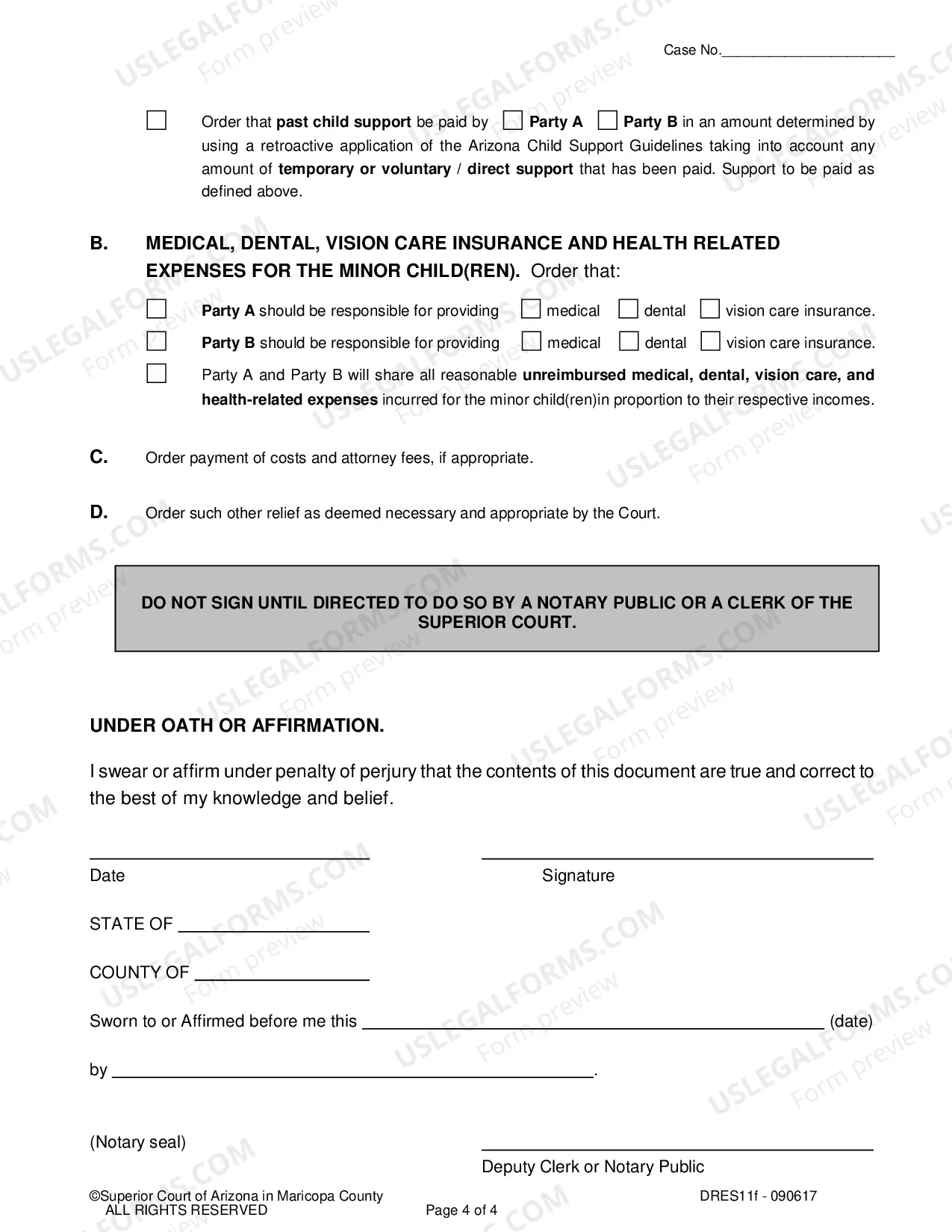 Case No.____

☐ Order that past child support be paid by ☐ Party A ☐ Party B in an amount determined by using a retroactive application of the Arizona Child Support Guidelines taking into account any amount of temporary or voluntary / direct support that has been paid. Support to be paid as defined above.

B. MEDICAL, DENTAL, VISION CARE INSURANCE AND HEALTH RELATED EXPENSES FOR THE MINOR CHILD(REN). Order that:

☐ Party A should be responsible for providing ☐ medical ☐ dental ☐ vision care insurance.
☐ Party B should be responsible for providing ☐ medical ☐ dental ☐ vision care insurance.
☐ Party A and Party B will share all reasonable unreimbursed medical, dental, vision care, and health-related expenses incurred for the minor child(ren)in proportion to their respective incomes.

C. Order payment of costs and attorney fees, if appropriate.

D. Order such other relief as deemed necessary and appropriate by the Court.

DO NOT SIGN UNTIL DIRECTED TO DO SO BY A NOTARY PUBLIC OR A CLERK OF THE SUPERIOR COURT.

UNDER OATH OR AFFIRMATION.

I swear or affirm under penalty of perjury that the contents of this document are true and correct to the best of my knowledge and belief.

____
Date

____
Signature

STATE OF ____

COUNTY OF ____

Sworn to or Affirmed before me this ____ (date)

by ____.

(Notary seal)

____
Deputy Clerk or Notary Public

©Superior Court of Arizona in Maricopa County
ALL RIGHTS RESERVED
Page 4 of 4
DRES11f - 090617

USLEGALFORMS.COM Form preview